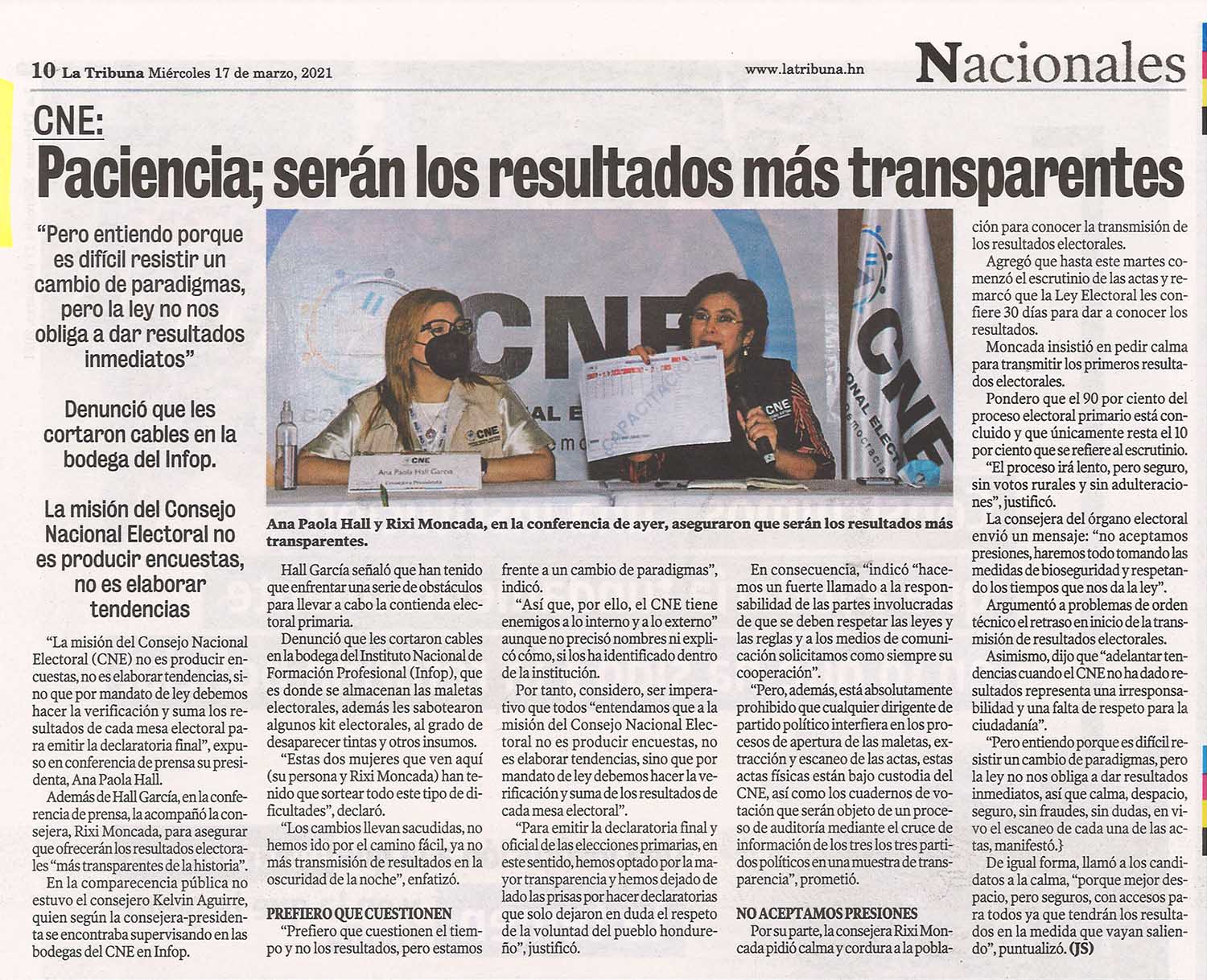 10 La Tribuna Miércoles 17 de marzo, 2021

www.latribuna.hn

Nacionales

CNE:

Paciencia; serán los resultados más transparentes

"Pero entiendo porque es difícil resistir un cambio de paradigmas, pero la ley no nos obliga a dar resultados inmediatos"

Denunció que les cortaron cables en la bodega del Infop.

La misión del Consejo Nacional Electoral no es producir encuestas, no es elaborar tendencias

"La misión del Consejo Nacional Electoral (CNE) no es producir encuestas, no es elaborar tendencias, sino que por mandato de ley debemos hacer la verificación y suma los resultados de cada mesa electoral para emitir la declaratoria final", expuso en conferencia de prensa su presidenta, Ana Paola Hall.

Además de Hall García, en la conferencia de prensa, la acompañó la consejera, Rixi Moncada, para asegurar que ofrecerán los resultados electorales "más transparentes de la historia".

En la comparecencia pública no estuvo el consejero Kelvin Aguirre, quien según la consejera-presidenta se encontraba supervisando en las bodegas del CNE en Infop.

Ana Paola Hall y Rixi Moncada, en la conferencia de ayer, aseguraron que serán los resultados más transparentes.

Hall García señaló que han tenido que enfrentar una serie de obstáculos para llevar a cabo la contienda electoral primaria.

Denunció que les cortaron cables en la bodega del Instituto Nacional de Formación Profesional (Infop), que es donde se almacenan las maletas electorales, además les sabotearon algunos kit electorales, al grado de desaparecer tintas y otros insumos.

"Estas dos mujeres que ven aquí (su persona y Rixi Moncada) han tenido que sortear todo este tipo de dificultades", declaró.

"Los cambios llevan sacudidas, no hemos ido por el camino fácil, ya no más transmisión de resultados en la oscuridad de la noche", enfatizó.

PREFIERO QUE CUESTIONEN

"Prefiero que cuestionen el tiempo y no los resultados, pero estamos frente a un cambio de paradigmas", indicó.

"Así que, por ello, el CNE tiene enemigos a lo interno y a lo externo" aunque no precisó nombres ni explicó cómo, si los ha identificado dentro de la institución.

Por tanto, considero, ser imperativo que todos "entendamos que a la misión del Consejo Nacional Electoral no es producir encuestas, no es elaborar tendencias, sino que por mandato de ley debemos hacer la verificación y suma de los resultados de cada mesa electoral".

"Para emitir la declaratoria final y oficial de las elecciones primarias, en este sentido, hemos optado por la mayor transparencia y hemos dejado de lado las prisas por hacer declaratorias que solo dejaron en duda el respeto de la voluntad del pueblo hondureño", justificó.

En consecuencia, "indicó "hacemos un fuerte llamado a la responsabilidad de las partes involucradas de que se deben respetar las leyes y las reglas y a los medios de comunicación solicitamos como siempre su cooperación".

"Pero, además, está absolutamente prohibido que cualquier dirigente de partido político interfiera en los procesos de apertura de las maletas, extracción y escaneo de las actas, estas actas físicas están bajo custodia del CNE, así como los cuadernos de votación que serán objeto de un proceso de auditoría mediante el cruce de información de los tres los tres partidos políticos en una muestra de transparencia", prometió.

NO ACEPTAMOS PRESIONES

Por su parte, la consejera Rixi Moncada pidió calma y cordura a la población para conocer la transmisión de los resultados electorales.

Agregó que hasta este martes comenzó el escrutinio de las actas y remarcó que la Ley Electoral les confiere 30 días para dar a conocer los resultados.

Moncada insistió en pedir calma para transmitir los primeros resultados electorales.

Pondero que el 90 por ciento del proceso electoral primario está concluido y que únicamente resta el 10 por ciento que se refiere al escrutinio.

"El proceso irá lento, pero seguro, sin votos rurales y sin adulteraciones", justificó.

La consejera del órgano electoral envió un mensaje: "no aceptamos presiones, haremos todo tomando las medidas de bioseguridad y respetando los tiempos que nos da la ley".

Argumentó a problemas de orden técnico el retraso en inicio de la transmisión de resultados electorales.

Asimismo, dijo que "adelantar tendencias cuando el CNE no ha dado resultados representa una irresponsabilidad y una falta de respeto para la ciudadanía".

"Pero entiendo porque es difícil resistir un cambio de paradigmas, pero la ley no nos obliga a dar resultados inmediatos, así que calma, despacio, seguro, sin fraudes, sin dudas, en vivo el escaneo de cada una de las actas, manifestó.}

De igual forma, llamó a los candidatos a la calma, "porque mejor despacio, pero seguros, con accesos para todos ya que tendrán los resultados en la medida que vayan saliendo", puntualizó. (JS)